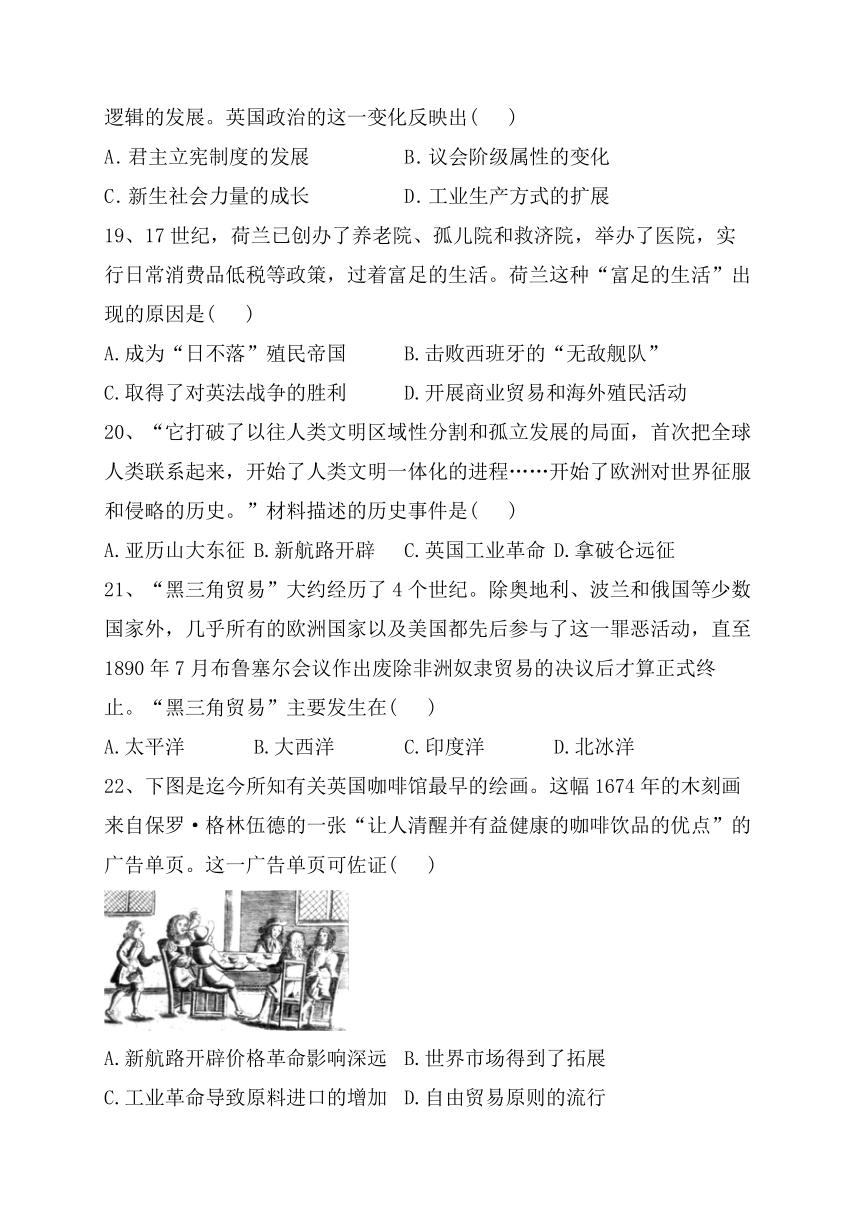 逻辑的发展。英国政治的这一变化反映出(　　)

A.君主立宪制度的发展　　　　B.议会阶级属性的变化

C.新生社会力量的成长　　　　D.工业生产方式的扩展

19、17世纪，荷兰已创办了养老院、孤儿院和救济院，举办了医院，实行日常消费品低税等政策，过着富足的生活。荷兰这种“富足的生活”出现的原因是(　　)

A.成为“日不落”殖民帝国　　　B.击败西班牙的“无敌舰队”

C.取得了对英法战争的胜利　　　D.开展商业贸易和海外殖民活动

20、“它打破了以往人类文明区域性分割和孤立发展的局面，首次把全球人类联系起来，开始了人类文明一体化的进程……开始了欧洲对世界征服和侵略的历史。”材料描述的历史事件是(　　)

A.亚历山大东征 B.新航路开辟　C.英国工业革命 D.拿破仑远征

21、“黑三角贸易”大约经历了4个世纪。除奥地利、波兰和俄国等少数国家外，几乎所有的欧洲国家以及美国都先后参与了这一罪恶活动，直至1890年7月布鲁塞尔会议作出废除非洲奴隶贸易的决议后才算正式终止。“黑三角贸易”主要发生在(　　)

A.太平洋　　　B.大西洋　　　C.印度洋　　　D.北冰洋

22、下图是迄今所知有关英国咖啡馆最早的绘画。这幅1674年的木刻画来自保罗·格林伍德的一张“让人清醒并有益健康的咖啡饮品的优点”的广告单页。这一广告单页可佐证(　　)

A.新航路开辟价格革命影响深远　B.世界市场得到了拓展

C.工业革命导致原料进口的增加　D.自由贸易原则的流行